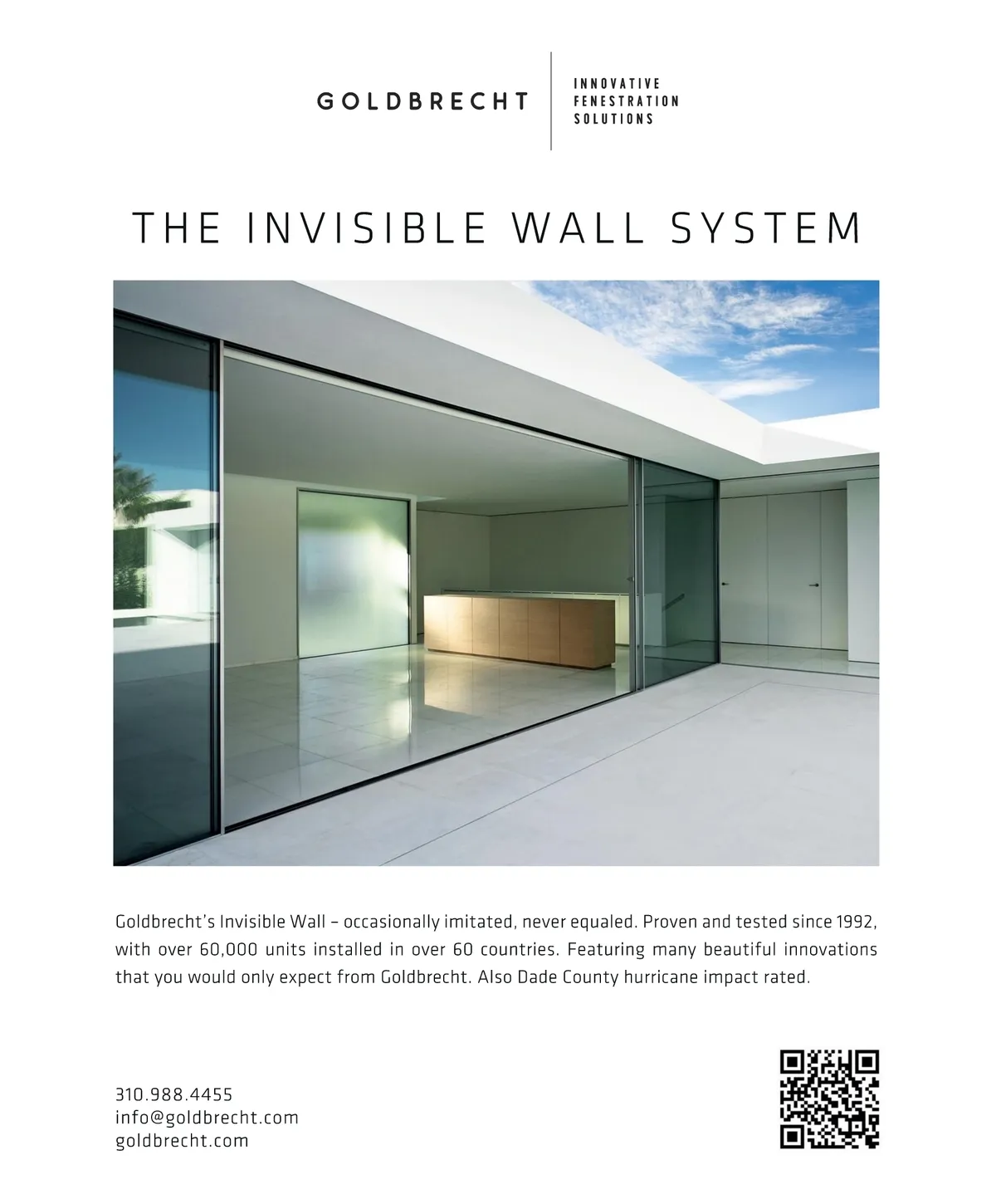 GOLDBRECHT

INNOVATIVE
FENESTRATION
SOLUTIONS

THE INVISIBLE WALL SYSTEM

Goldbrecht's Invisible Wall – occasionally imitated, never equaled. Proven and tested since 1992, with over 60,000 units installed in over 60 countries. Featuring many beautiful innovations that you would only expect from Goldbrecht. Also Dade County hurricane impact rated.

310.988.4455
info@goldbrecht.com
goldbrecht.com